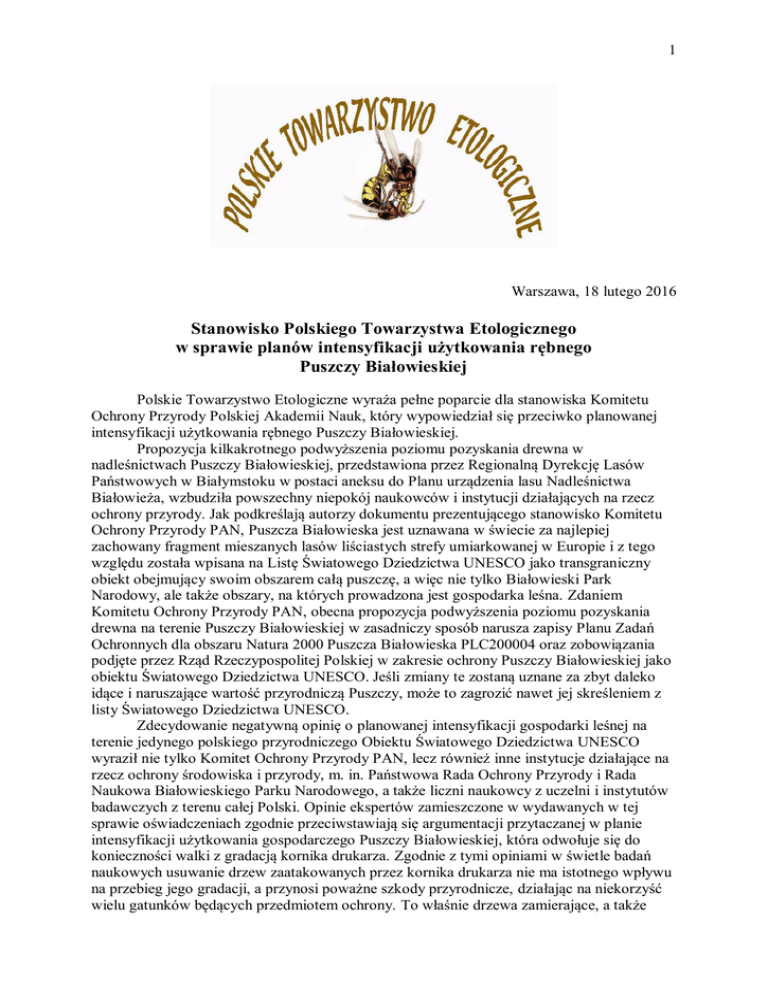 1

POLSKIE TOWARZYSTWO ETOLOGICZNE

Warszawa, 18 lutego 2016

Stanowisko Polskiego Towarzystwa Etologicznego w sprawie planów intensyfikacji użytkowania rębnego Puszczy Białowieskiej

Polskie Towarzystwo Etologiczne wyraża pełne poparcie dla stanowiska Komitetu Ochrony Przyrody Polskiej Akademii Nauk, który wypowiedział się przeciwko planowanej intensyfikacji użytkowania rębnego Puszczy Białowieskiej.

Propozycja kilkakrotnego podwyższenia poziomu pozyskania drewna w nadleśnictwach Puszczy Białowieskiej, przedstawiona przez Regionalną Dyrekcję Lasów Państwowych w Białymstoku w postaci aneksu do Planu urządzenia lasu Nadleśnictwa Białowieża, wzbudziła powszechny niepokój naukowców i instytucji działających na rzecz ochrony przyrody. Jak podkreślają autorzy dokumentu prezentującego stanowisko Komitetu Ochrony Przyrody PAN, Puszcza Białowieska jest uznawana w świecie za najlepiej zachowany fragment mieszanych lasów liściastych strefy umiarkowanej w Europie i z tego względu została wpisana na Listę Światowego Dziedzictwa UNESCO jako transgraniczny obiekt obejmujący swoim obszarem całą puszczę, a więc nie tylko Białowieski Park Narodowy, ale także obszary, na których prowadzona jest gospodarka leśna. Zdaniem Komitetu Ochrony Przyrody PAN, obecna propozycja podwyższenia poziomu pozyskania drewna na terenie Puszczy Białowieskiej w zasadniczy sposób narusza zapisy Planu Zadań Ochronnych dla obszaru Natura 2000 Puszcza Białowieska PLC200004 oraz zobowiązania podjęte przez Rząd Rzeczypospolitej Polskiej w zakresie ochrony Puszczy Białowieskiej jako obiektu Światowego Dziedzictwa UNESCO. Jeśli zmiany te zostaną uznane za zbyt daleko idące i naruszające wartość przyrodniczą Puszczy, może to zagrozić nawet jej skreśleniem z listy Światowego Dziedzictwa UNESCO.

Zdecydowanie negatywną opinię o planowanej intensyfikacji gospodarki leśnej na terenie jedynego polskiego przyrodniczego Obiektu Światowego Dziedzictwa UNESCO wyraził nie tylko Komitet Ochrony Przyrody PAN, lecz również inne instytucje działające na rzecz ochrony środowiska i przyrody, m. in. Państwowa Rada Ochrony Przyrody i Rada Naukowa Białowieskiego Parku Narodowego, a także liczni naukowcy z uczelni i instytutów badawczych z terenu całej Polski. Opinie ekspertów zamieszczone w wydawanych w tej sprawie oświadczeniach zgodnie przeciwstawiają się argumentacji przytaczanej w planie intensyfikacji użytkowania gospodarczego Puszczy Białowieskiej, która odwołuje się do konieczności walki z gradacją kornika drukarza. Zgodnie z tymi opiniami w świetle badań naukowych usuwanie drzew zaatakowanych przez kornika drukarza nie ma istotnego wpływu na przebieg jego gradacji, a przynosi poważne szkody przyrodnicze, działając na niekorzyść wielu gatunków będących przedmiotem ochrony. To właśnie drzewa zamierające, a także